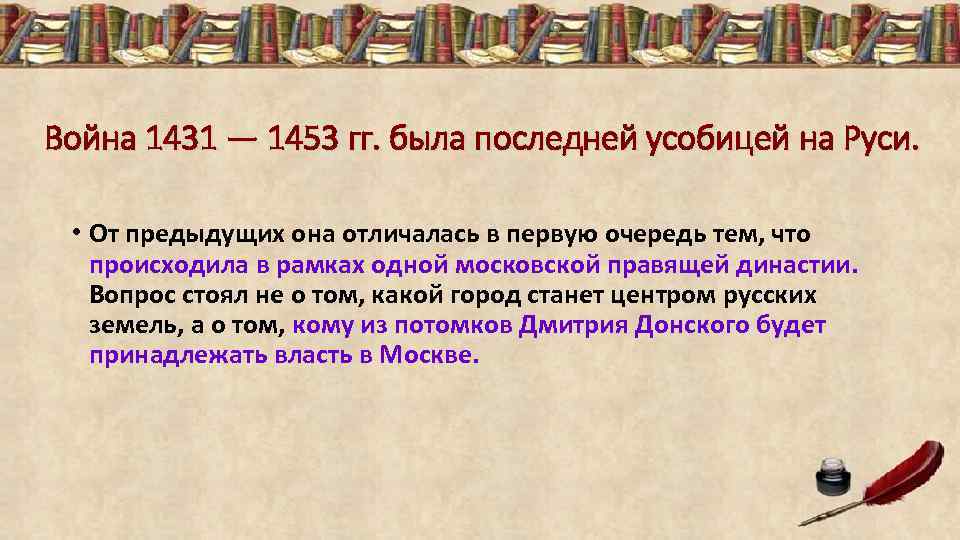 Война 1431 — 1453 гг. была последней усобицей на Руси.

• От предыдущих она отличалась в первую очередь тем, что происходила в рамках одной московской правящей династии. Вопрос стоял не о том, какой город станет центром русских земель, а о том, кому из потомков Дмитрия Донского будет принадлежать власть в Москве.